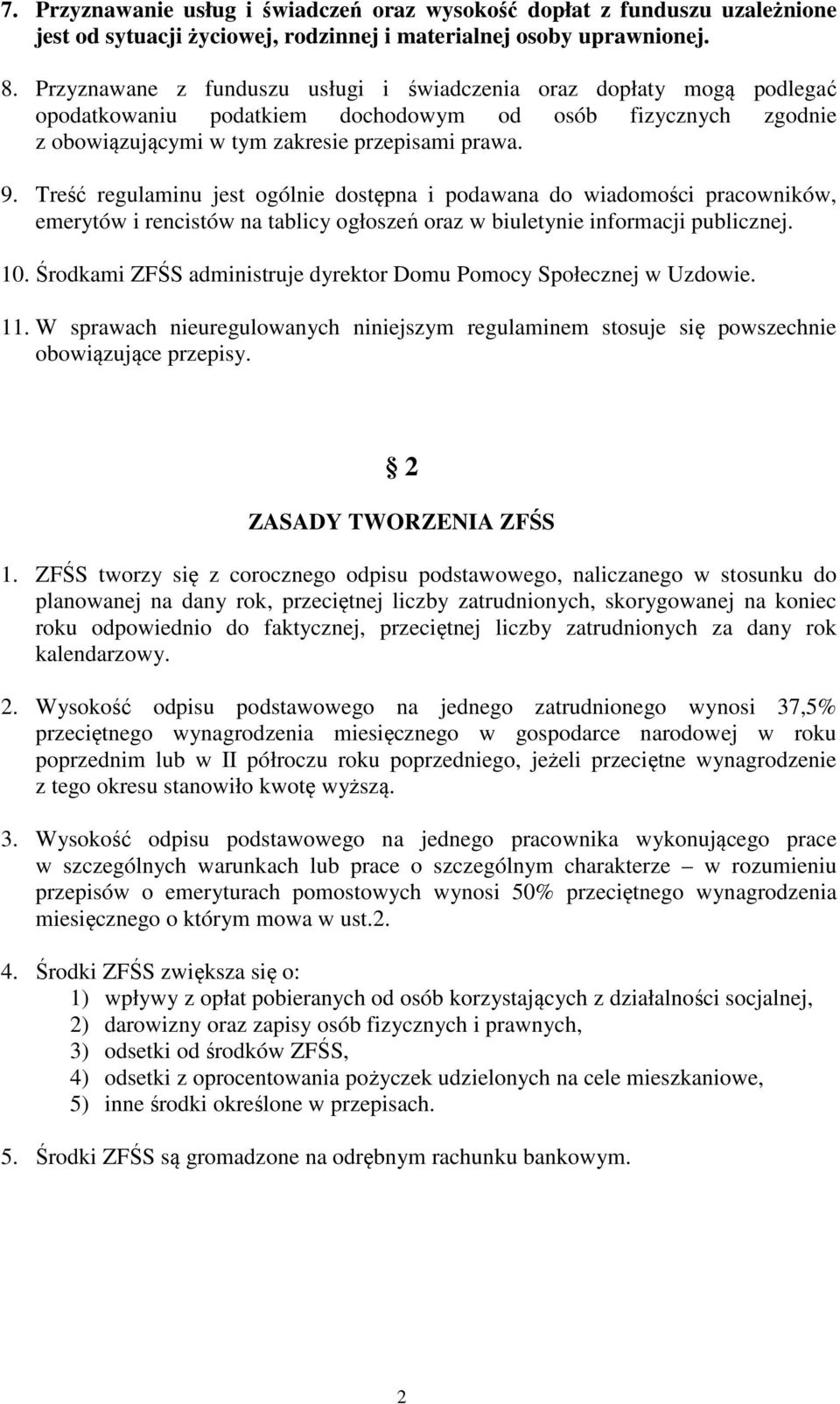 7. Przyznawanie usług i świadczeń oraz wysokość dopłat z funduszu uzależnione jest od sytuacji życiowej, rodzinnej i materialnej osoby uprawnionej.

8. Przyznawane z funduszu usługi i świadczenia oraz dopłaty mogą podlegać opodatkowaniu podatkiem dochodowym od osób fizycznych zgodnie z obowiązującymi w tym zakresie przepisami prawa.

9. Treść regulaminu jest ogólnie dostępna i podawana do wiadomości pracowników, emerytów i rencistów na tablicy ogłoszeń oraz w biuletynie informacji publicznej.

10. Środkami ZFŚS administruje dyrektor Domu Pomocy Społecznej w Uzdowie.

11. W sprawach nieuregulowanych niniejszym regulaminem stosuje się powszechnie obowiązujące przepisy.

2

ZASADY TWORZENIA ZFŚS

1. ZFŚS tworzy się z corocznego odpisu podstawowego, naliczanego w stosunku do planowanej na dany rok, przeciętnej liczby zatrudnionych, skorygowanej na koniec roku odpowiednio do faktycznej, przeciętnej liczby zatrudnionych za dany rok kalendarzowy.

2. Wysokość odpisu podstawowego na jednego zatrudnionego wynosi 37,5% przeciętnego wynagrodzenia miesięcznego w gospodarce narodowej w roku poprzednim lub w II półroczu roku poprzedniego, jeżeli przeciętne wynagrodzenie z tego okresu stanowiło kwotę wyższą.

3. Wysokość odpisu podstawowego na jednego pracownika wykonującego prace w szczególnych warunkach lub prace o szczególnym charakterze – w rozumieniu przepisów o emeryturach pomostowych wynosi 50% przeciętnego wynagrodzenia miesięcznego o którym mowa w ust.2.

4. Środki ZFŚS zwiększa się o:
1) wpływy z opłat pobieranych od osób korzystających z działalności socjalnej,
2) darowizny oraz zapisy osób fizycznych i prawnych,
3) odsetki od środków ZFŚS,
4) odsetki z oprocentowania pożyczek udzielonych na cele mieszkaniowe,
5) inne środki określone w przepisach.

5. Środki ZFŚS są gromadzone na odrębnym rachunku bankowym.

2